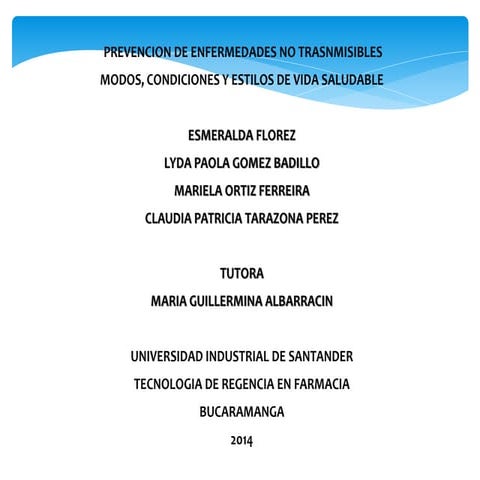 PREVENCION DE ENFERMEDADES NO TRASNMISIBLES
MODOS, CONDICIONES Y ESTILOS DE VIDA SALUDABLE

ESMERALDA FLOREZ
LYDA PAOLA GOMEZ BADILLO
MARIELA ORTIZ FERREIRA
CLAUDIA PATRICIA TARAZONA PEREZ

TUTORA
MARIA GUILLERMINA ALBARRACIN

UNIVERSIDAD INDUSTRIAL DE SANTANDER
TECNOLOGIA DE REGENCIA EN FARMACIA
BUCARAMANGA
2014